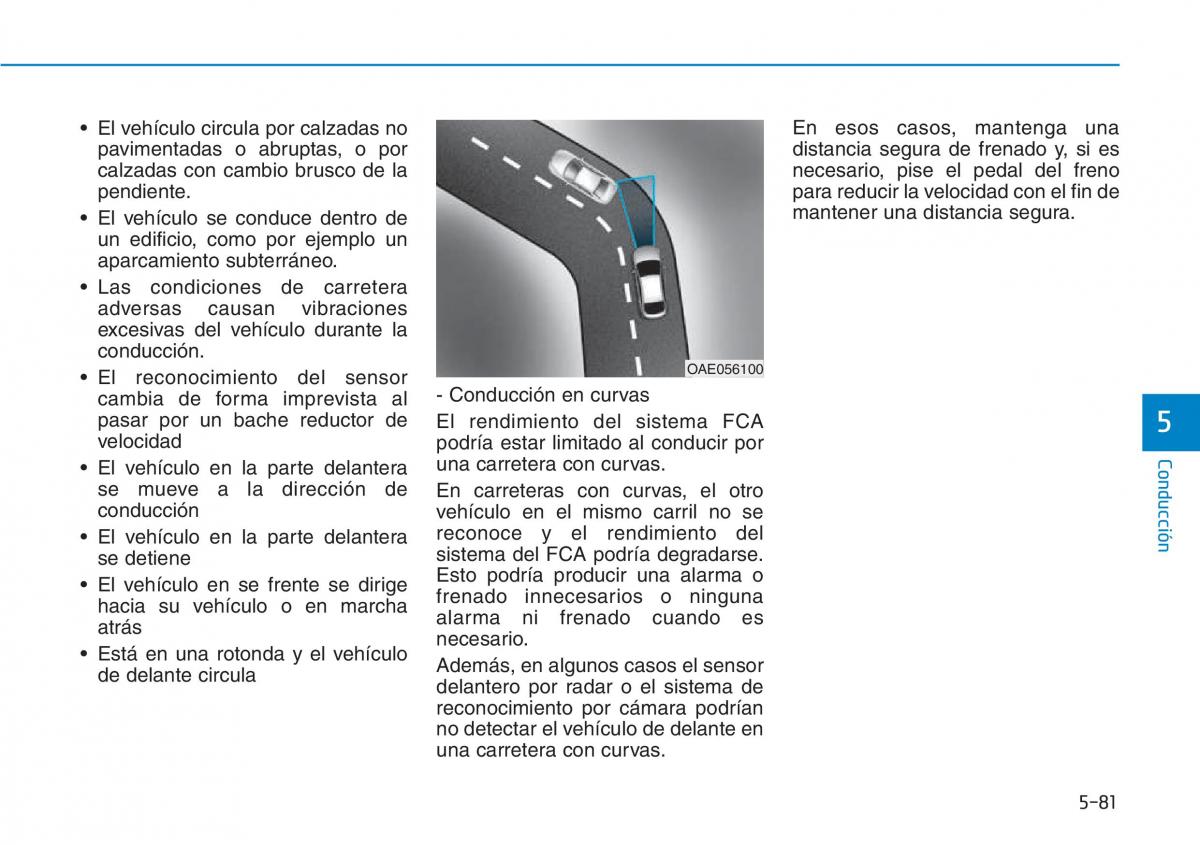 • El vehículo circula por calzadas no pavimentadas o abruptas, o por calzadas con cambio brusco de la pendiente.

• El vehículo se conduce dentro de un edificio, como por ejemplo un aparcamiento subterráneo.

• Las condiciones de carretera adversas causan vibraciones excesivas del vehículo durante la conducción.

• El reconocimiento del sensor cambia de forma imprevista al pasar por un bache reductor de velocidad

• El vehículo en la parte delantera se mueve a la dirección de conducción

• El vehículo en la parte delantera se detiene

• El vehículo en se frente se dirige hacia su vehículo o en marcha atrás

• Está en una rotonda y el vehículo de delante circula

OAE056100

- Conducción en curvas

El rendimiento del sistema FCA podría estar limitado al conducir por una carretera con curvas.

En carreteras con curvas, el otro vehículo en el mismo carril no se reconoce y el rendimiento del sistema del FCA podría degradarse. Esto podría producir una alarma o frenado innecesarios o ninguna alarma ni frenado cuando es necesario.

Además, en algunos casos el sensor delantero por radar o el sistema de reconocimiento por cámara podrían no detectar el vehículo de delante en una carretera con curvas.

En esos casos, mantenga una distancia segura de frenado y, si es necesario, pise el pedal del freno para reducir la velocidad con el fin de mantener una distancia segura.

5

Conducción

5-81